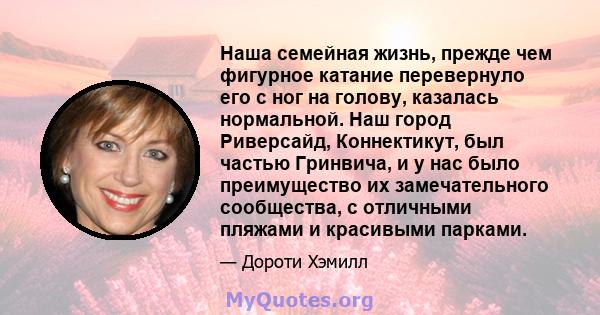 Наша семейная жизнь, прежде чем фигурное катание перевернуло его с ног на голову, казалась нормальной. Наш город Риверсайд, Коннектикут, был частью Гринвича, и у нас было преимущество их замечательного сообщества, с отличными пляжами и красивыми парками.

— Дороти Хэмилл

MyQuotes.org